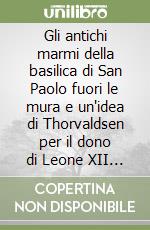 unilibro

Gli antichi marmi della basilica di San Paolo fuori le mura e un'idea di Thorvaldsen per il dono di Leone XII...

COPERTINA NON DISPONIBILE